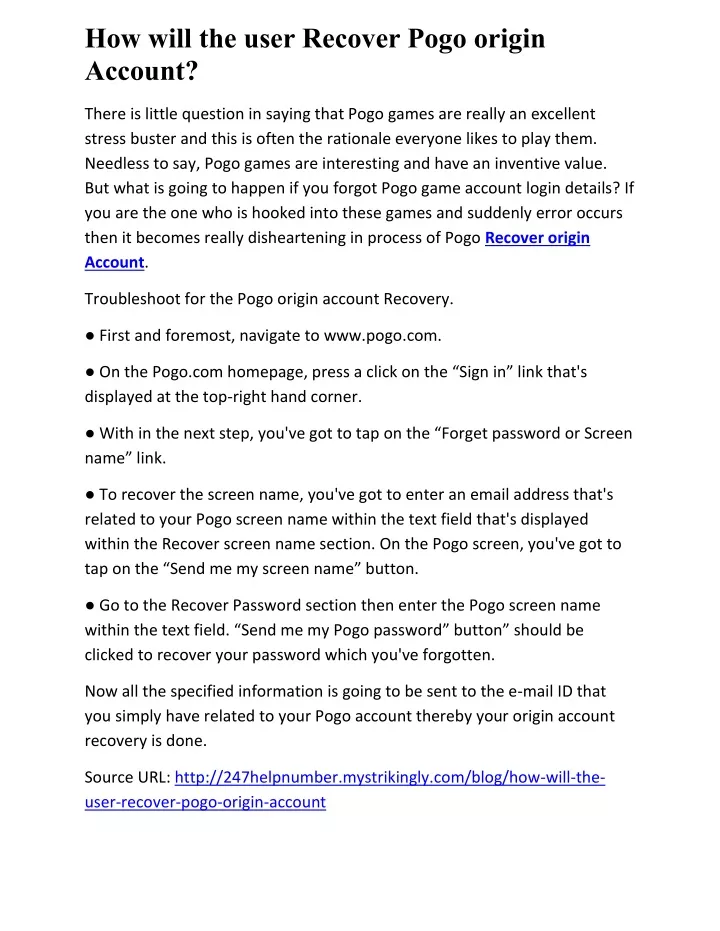 How will the user Recover Pogo origin Account?

There is little question in saying that Pogo games are really an excellent stress buster and this is often the rationale everyone likes to play them. Needless to say, Pogo games are interesting and have an inventive value. But what is going to happen if you forgot Pogo game account login details? If you are the one who is hooked into these games and suddenly error occurs then it becomes really disheartening in process of Pogo Recover origin Account.

Troubleshoot for the Pogo origin account Recovery.

● First and foremost, navigate to www.pogo.com.

● On the Pogo.com homepage, press a click on the “Sign in” link that's displayed at the top-right hand corner.

● With in the next step, you've got to tap on the “Forget password or Screen name” link.

● To recover the screen name, you've got to enter an email address that's related to your Pogo screen name within the text field that's displayed within the Recover screen name section. On the Pogo screen, you've got to tap on the “Send me my screen name” button.

● Go to the Recover Password section then enter the Pogo screen name within the text field. “Send me my Pogo password” button” should be clicked to recover your password which you've forgotten.

Now all the specified information is going to be sent to the e-mail ID that you simply have related to your Pogo account thereby your origin account recovery is done.

Source URL: http://247helpnumber.mystrikingly.com/blog/how-will-the-user-recover-pogo-origin-account